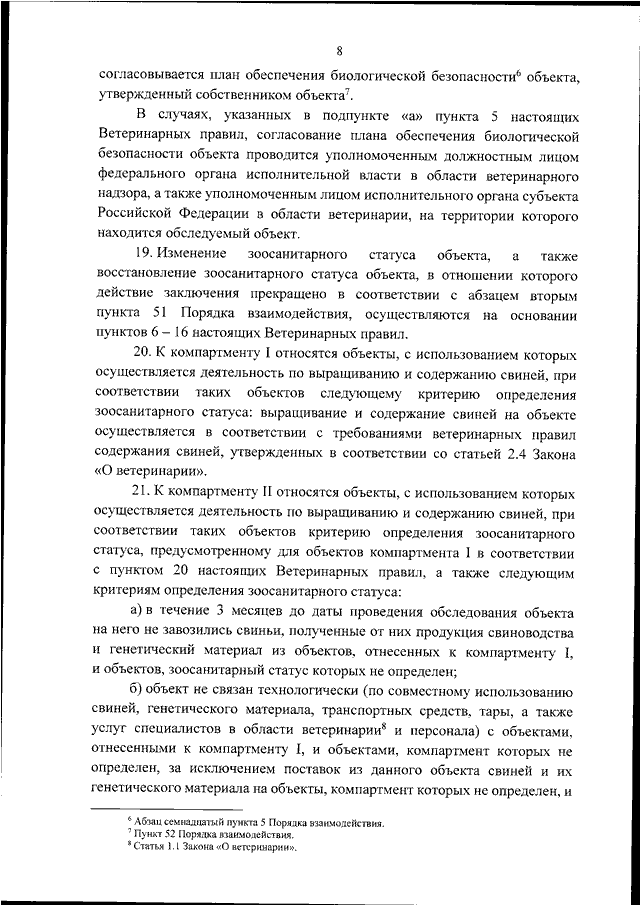 8

согласовывается план обеспечения биологической безопасности$^6$ объекта, утвержденный собственником объекта$^7$.

В случаях, указанных в подпункте «а» пункта 5 настоящих Ветеринарных правил, согласование плана обеспечения биологической безопасности объекта проводится уполномоченным должностным лицом федерального органа исполнительной власти в области ветеринарного надзора, а также уполномоченным лицом исполнительного органа субъекта Российской Федерации в области ветеринарии, на территории которого находится обследуемый объект.

19. Изменение зоосанитарного статуса объекта, а также восстановление зоосанитарного статуса объекта, в отношении которого действие заключения прекращено в соответствии с абзацем вторым пункта 51 Порядка взаимодействия, осуществляются на основании пунктов 6 – 16 настоящих Ветеринарных правил.

20. К компартменту I относятся объекты, с использованием которых осуществляется деятельность по выращиванию и содержанию свиней, при соответствии таких объектов следующему критерию определения зоосанитарного статуса: выращивание и содержание свиней на объекте осуществляется в соответствии с требованиями ветеринарных правил содержания свиней, утвержденных в соответствии со статьей 2.4 Закона «О ветеринарии».

21. К компартменту II относятся объекты, с использованием которых осуществляется деятельность по выращиванию и содержанию свиней, при соответствии таких объектов критерию определения зоосанитарного статуса, предусмотренному для объектов компартмента I в соответствии с пунктом 20 настоящих Ветеринарных правил, а также следующим критериям определения зоосанитарного статуса:

а) в течение 3 месяцев до даты проведения обследования объекта на него не завозились свиньи, полученные от них продукция свиноводства и генетический материал из объектов, отнесенных к компартменту I, и объектов, зоосанитарный статус которых не определен;

б) объект не связан технологически (по совместному использованию свиней, генетического материала, транспортных средств, тары, а также услуг специалистов в области ветеринарии$^8$ и персонала) с объектами, отнесенными к компартменту I, и объектами, компартмент которых не определен, за исключением поставок из данного объекта свиней и их генетического материала на объекты, компартмент которых не определен, и

$^6$ Абзац семнадцатый пункта 5 Порядка взаимодействия.
$^7$ Пункт 52 Порядка взаимодействия.
$^8$ Статья 1.1 Закона «О ветеринарии».